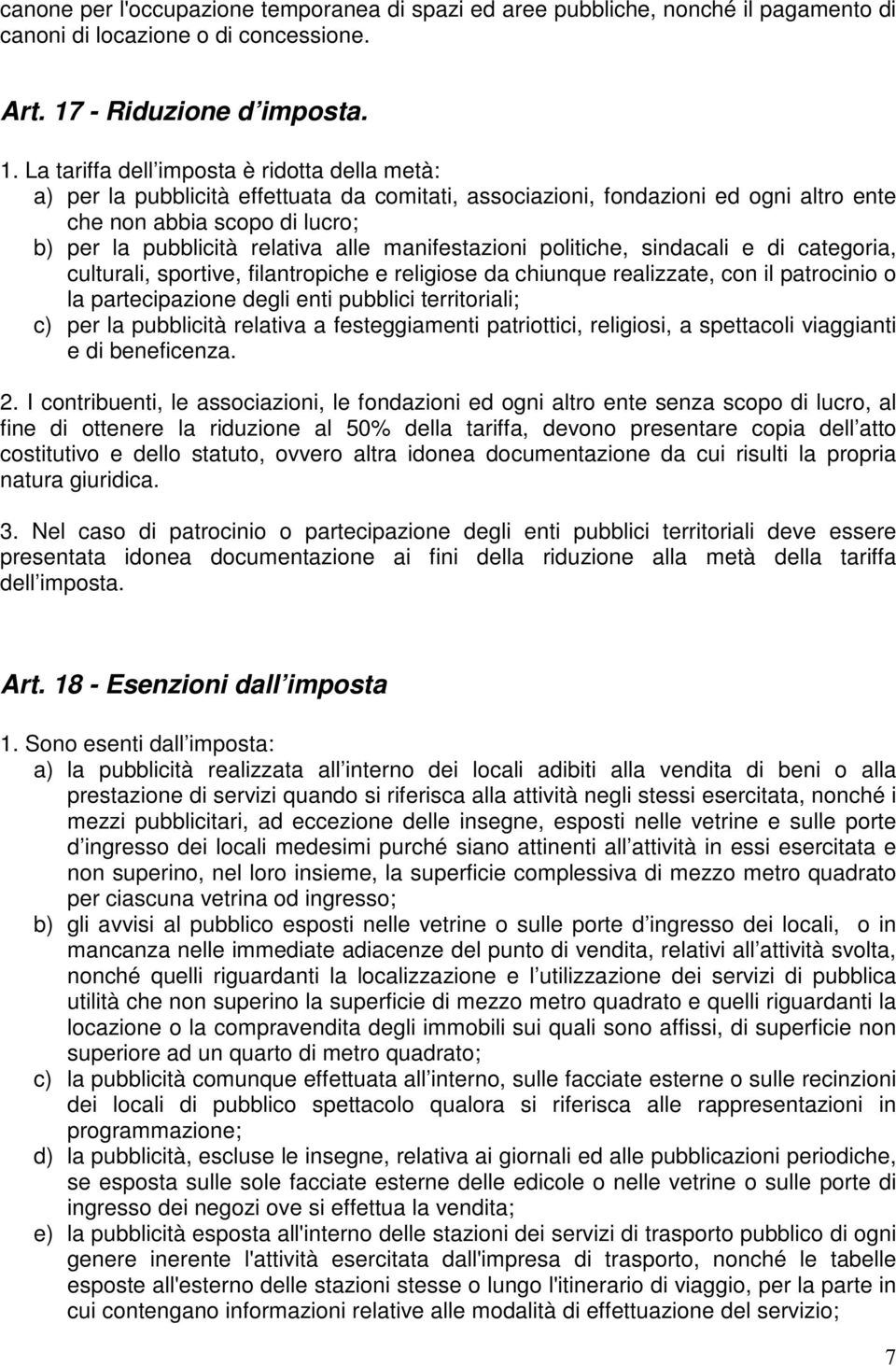 canone per l'occupazione temporanea di spazi ed aree pubbliche, nonché il pagamento di canoni di locazione o di concessione.

Art. 17 - Riduzione d imposta.

1. La tariffa dell imposta è ridotta della metà:
a) per la pubblicità effettuata da comitati, associazioni, fondazioni ed ogni altro ente che non abbia scopo di lucro;
b) per la pubblicità relativa alle manifestazioni politiche, sindacali e di categoria, culturali, sportive, filantropiche e religiose da chiunque realizzate, con il patrocinio o la partecipazione degli enti pubblici territoriali;
c) per la pubblicità relativa a festeggiamenti patriottici, religiosi, a spettacoli viaggianti e di beneficenza.

2. I contribuenti, le associazioni, le fondazioni ed ogni altro ente senza scopo di lucro, al fine di ottenere la riduzione al 50% della tariffa, devono presentare copia dell atto costitutivo e dello statuto, ovvero altra idonea documentazione da cui risulti la propria natura giuridica.

3. Nel caso di patrocinio o partecipazione degli enti pubblici territoriali deve essere presentata idonea documentazione ai fini della riduzione alla metà della tariffa dell imposta.

Art. 18 - Esenzioni dall imposta

1. Sono esenti dall imposta:
a) la pubblicità realizzata all interno dei locali adibiti alla vendita di beni o alla prestazione di servizi quando si riferisca alla attività negli stessi esercitata, nonché i mezzi pubblicitari, ad eccezione delle insegne, esposti nelle vetrine e sulle porte d ingresso dei locali medesimi purché siano attinenti all attività in essi esercitata e non superino, nel loro insieme, la superficie complessiva di mezzo metro quadrato per ciascuna vetrina od ingresso;
b) gli avvisi al pubblico esposti nelle vetrine o sulle porte d ingresso dei locali, o in mancanza nelle immediate adiacenze del punto di vendita, relativi all attività svolta, nonché quelli riguardanti la localizzazione e l utilizzazione dei servizi di pubblica utilità che non superino la superficie di mezzo metro quadrato e quelli riguardanti la locazione o la compravendita degli immobili sui quali sono affissi, di superficie non superiore ad un quarto di metro quadrato;
c) la pubblicità comunque effettuata all interno, sulle facciate esterne o sulle recinzioni dei locali di pubblico spettacolo qualora si riferisca alle rappresentazioni in programmazione;
d) la pubblicità, escluse le insegne, relativa ai giornali ed alle pubblicazioni periodiche, se esposta sulle sole facciate esterne delle edicole o nelle vetrine o sulle porte di ingresso dei negozi ove si effettua la vendita;
e) la pubblicità esposta all'interno delle stazioni dei servizi di trasporto pubblico di ogni genere inerente l'attività esercitata dall'impresa di trasporto, nonché le tabelle esposte all'esterno delle stazioni stesse o lungo l'itinerario di viaggio, per la parte in cui contengano informazioni relative alle modalità di effettuazione del servizio;

7